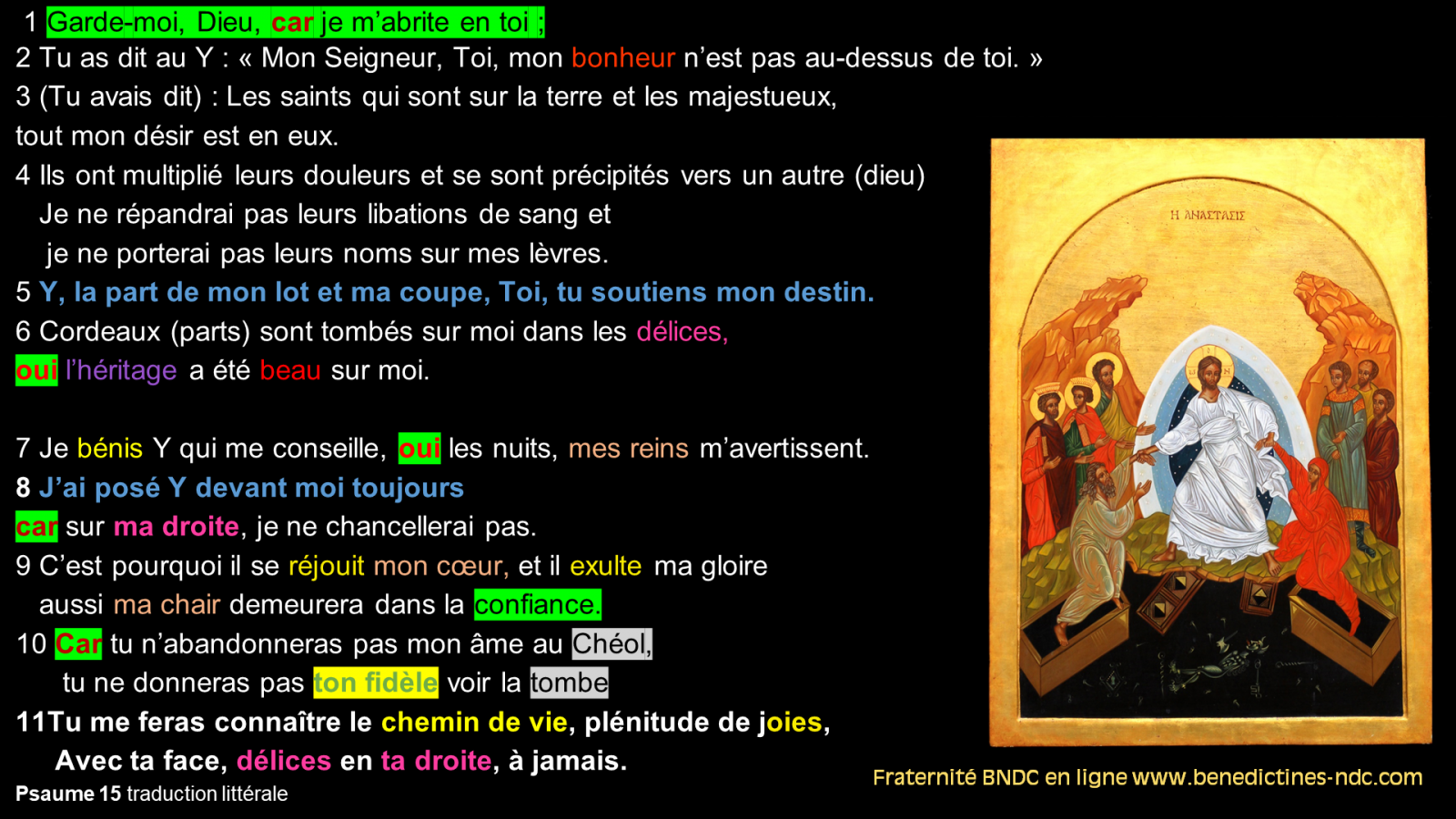 1 Garde-moi, Dieu, car je m'abrite en toi ;

2 Tu as dit au Y : « Mon Seigneur, Toi, mon bonheur n'est pas au-dessus de toi. »

3 (Tu avais dit) : Les saints qui sont sur la terre et les majestueux,
tout mon désir est en eux.

4 Ils ont multiplié leurs douleurs et se sont précipités vers un autre (dieu)
Je ne répandrai pas leurs libations de sang et
je ne porterai pas leurs noms sur mes lèvres.

5 Y, la part de mon lot et ma coupe, Toi, tu soutiens mon destin.

6 Cordeaux (parts) sont tombés sur moi dans les délices,
oui l'héritage a été beau sur moi.

7 Je bénis Y qui me conseille, oui les nuits, mes reins m'avertissent.

8 J'ai posé Y devant moi toujours
car sur ma droite, je ne chancellerai pas.

9 C'est pourquoi il se réjouit mon cœur, et il exulte ma gloire
aussi ma chair demeurera dans la confiance.

10 Car tu n'abandonneras pas mon âme au Chéol,
tu ne donneras pas ton fidèle voir la tombe

11Tu me feras connaître le chemin de vie, plénitude de joies,
Avec ta face, délices en ta droite, à jamais.

Psaume 15 traduction littérale

Η ΑΝΑΣΤΑΣΙΣ

Fraternité BNDC en ligne www.benedictines-ndc.com